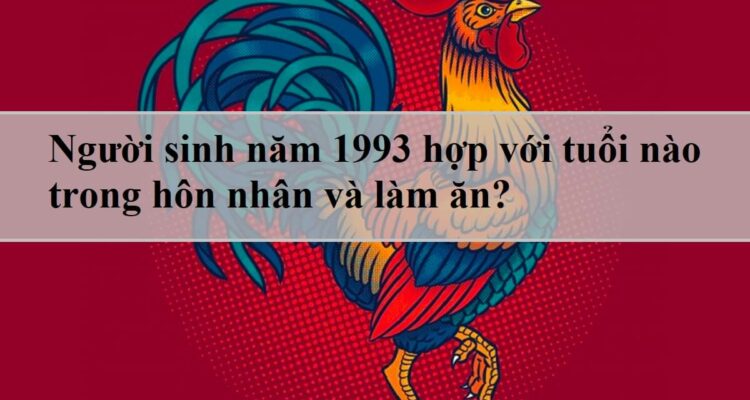 Người sinh năm 1993 hợp với tuổi nào trong hôn nhân và làm ăn?